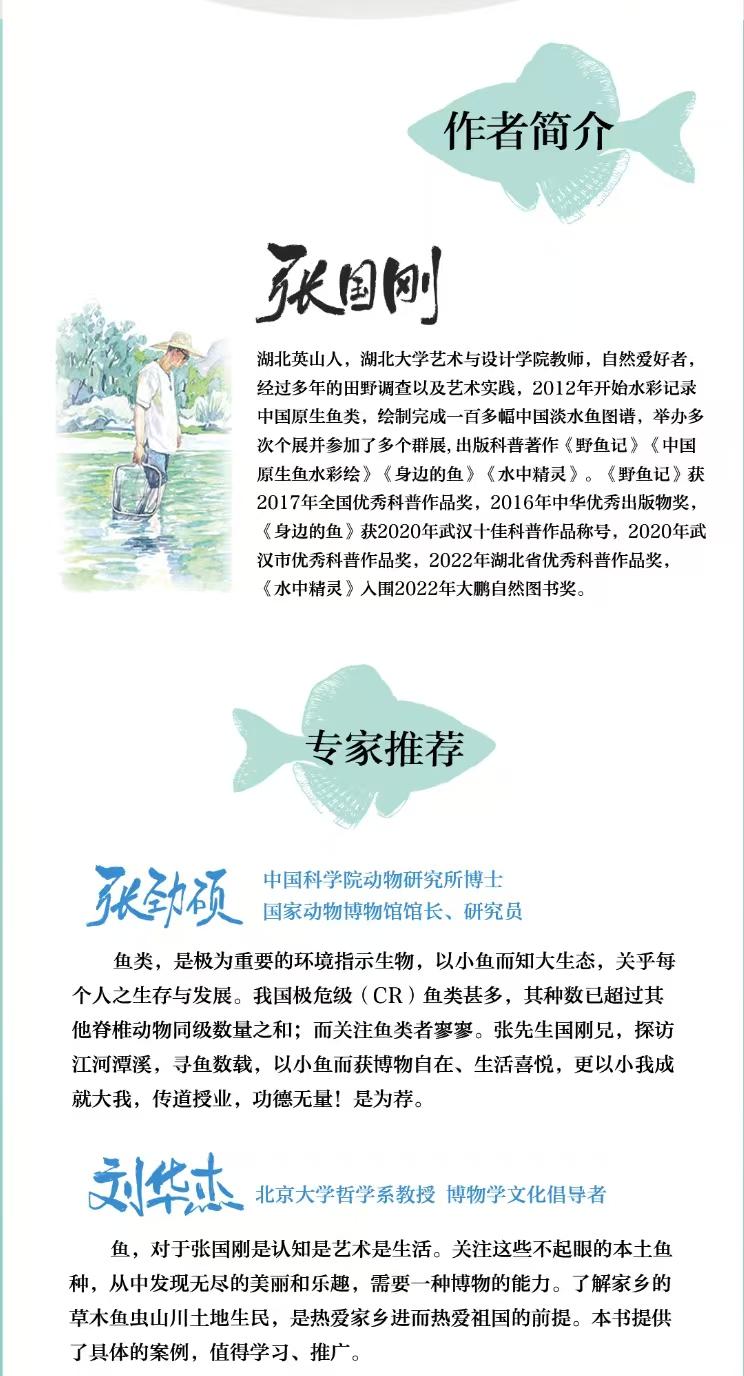 作者简介

张国刚

湖北英山人，湖北大学艺术与设计学院教师，自然爱好者，经过多年的田野调查以及艺术实践，2012年开始水彩记录中国原生鱼类，绘制完成一百多幅中国淡水鱼图谱，举办多次个展并参加了多个群展，出版科普著作《野鱼记》《中国原生鱼水彩绘》《身边的鱼》《水中精灵》。《野鱼记》获2017年全国优秀科普作品奖，2016年中华优秀出版物奖，《身边的鱼》获2020年武汉十佳科普作品称号，2020年武汉市优秀科普作品奖，2022年湖北省优秀科普作品奖，《水中精灵》入围2022年大鹏自然图书奖。

专家推荐

张劲硕

中国科学院动物研究所博士
国家动物博物馆馆长、研究员

鱼类，是极为重要的环境指示生物，以小鱼而知大生态，关乎每个人之生存与发展。我国极危级（CR）鱼类甚多，其种数已超过其他脊椎动物同级数量之和；而关注鱼类者寥寥。张先生国刚兄，探访江河潭溪，寻鱼数载，以小鱼而获博物自在、生活喜悦，更以小我成就大我，传道授业，功德无量！是为荐。

刘华杰

北京大学哲学系教授 博物学文化倡导者

鱼，对于张国刚是认知是艺术是生活。关注这些不起眼的本土鱼种，从中发现无尽的美丽和乐趣，需要一种博物的能力。了解家乡的草木鱼虫山川土地生民，是热爱家乡进而热爱祖国的前提。本书提供了具体的案例，值得学习、推广。